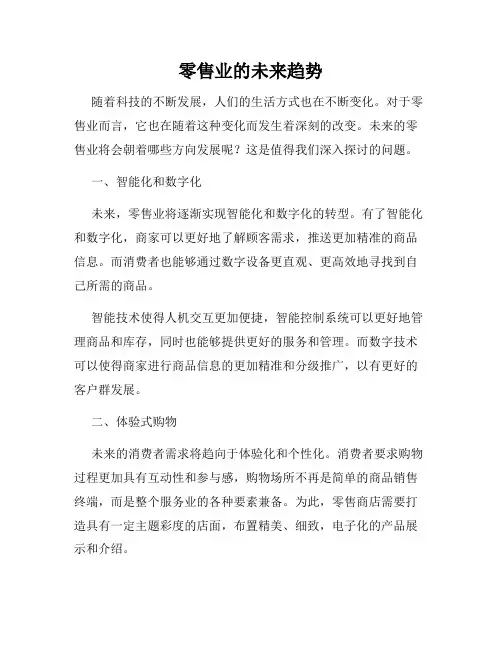 零售业的未来趋势

随着科技的不断发展，人们的生活方式也在不断变化。对于零售业而言，它也在随着这种变化而发生着深刻的改变。未来的零售业将会朝着哪些方向发展呢？这是值得我们深入探讨的问题。

一、智能化和数字化

未来，零售业将逐渐实现智能化和数字化的转型。有了智能化和数字化，商家可以更好地了解顾客需求，推送更加精准的商品信息。而消费者也能够通过数字设备更直观、更高效地寻找到自己所需的商品。

智能技术使得人机交互更加便捷，智能控制系统可以更好地管理商品和库存，同时也能够提供更好的服务和管理。而数字技术可以使得商家进行商品信息的更加精准和分级推广，以有更好的客户群发展。

二、体验式购物

未来的消费者需求将趋向于体验化和个性化。消费者要求购物过程更加具有互动性和参与感，购物场所不再是简单的商品销售终端，而是整个服务业的各种要素兼备。为此，零售商店需要打造具有一定主题彩度的店面，布置精美、细致，电子化的产品展示和介绍。